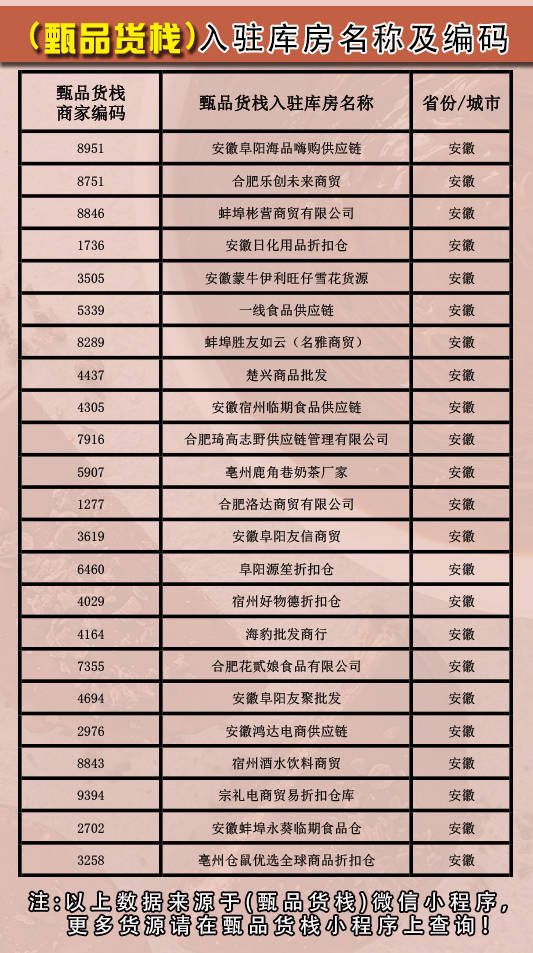 （甄品货栈）入驻库房名称及编码

| 甄品货栈商家编码 | 甄品货栈入驻库房名称 | 省份/城市 |
|---|---|---|
| 8951 | 安徽阜阳海品嗨购供应链 | 安徽 |
| 8751 | 合肥乐创未来商贸 | 安徽 |
| 8846 | 蚌埠彬营商贸有限公司 | 安徽 |
| 1736 | 安徽日化用品折扣仓 | 安徽 |
| 3505 | 安徽蒙牛伊利旺仔雪花货源 | 安徽 |
| 5339 | 一线食品供应链 | 安徽 |
| 8289 | 蚌埠胜友如云（名雅商贸） | 安徽 |
| 4437 | 楚兴商品批发 | 安徽 |
| 4305 | 安徽宿州临期食品供应链 | 安徽 |
| 7916 | 合肥琦高志野供应链管理有限公司 | 安徽 |
| 5907 | 亳州鹿角巷奶茶厂家 | 安徽 |
| 1277 | 合肥洛达商贸有限公司 | 安徽 |
| 3619 | 安徽阜阳友信商贸 | 安徽 |
| 6460 | 阜阳源笙折扣仓 | 安徽 |
| 4029 | 宿州好物德折扣仓 | 安徽 |
| 4164 | 海豹批发商行 | 安徽 |
| 7355 | 合肥花贰娘食品有限公司 | 安徽 |
| 4694 | 安徽阜阳友聚批发 | 安徽 |
| 2976 | 安徽鸿达电商供应链 | 安徽 |
| 8843 | 宿州酒水饮料商贸 | 安徽 |
| 9394 | 宗礼电商贸易折扣仓库 | 安徽 |
| 2702 | 安徽蚌埠永葵临期食品仓 | 安徽 |
| 3258 | 亳州仓鼠优选全球商品折扣仓 | 安徽 |

注：以上数据来源于（甄品货栈）微信小程序，更多货源请在甄品货栈小程序上查询！